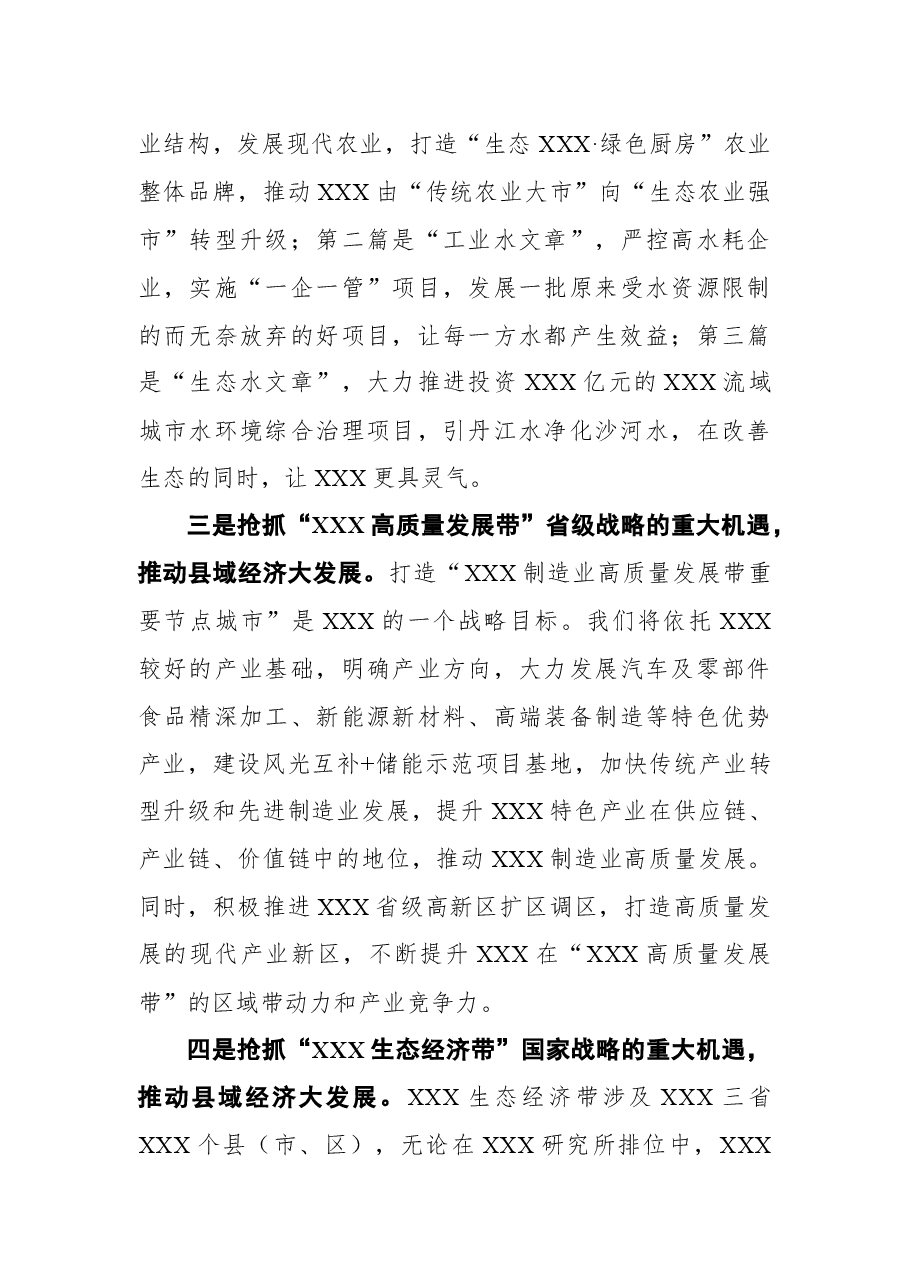 业结构，发展现代农业，打造“生态XXX·绿色厨房”农业整体品牌，推动XXX由“传统农业大市”向“生态农业强市”转型升级；第二篇是“工业水文章”，严控高水耗企业，实施“一企一管”项目，发展一批原来受水资源限制的而无奈放弃的好项目，让每一方水都产生效益；第三篇是“生态水文章”，大力推进投资XXX亿元的XXX流域城市水环境综合治理项目，引丹江水净化沙河水，在改善生态的同时，让XXX更具灵气。

三是抢抓“XXX高质量发展带”省级战略的重大机遇，推动县域经济大发展。打造“XXX制造业高质量发展带重要节点城市”是XXX的一个战略目标。我们将依托XXX较好的产业基础，明确产业方向，大力发展汽车及零部件食品精深加工、新能源新材料、高端装备制造等特色优势产业，建设风光互补+储能示范项目基地，加快传统产业转型升级和先进制造业发展，提升XXX特色产业在供应链、产业链、价值链中的地位，推动XXX制造业高质量发展。同时，积极推进XXX省级高新区扩区调区，打造高质量发展的现代产业新区，不断提升XXX在“XXX高质量发展带”的区域带动力和产业竞争力。

四是抢抓“XXX生态经济带”国家战略的重大机遇，推动县域经济大发展。XXX生态经济带涉及XXX三省XXX个县（市、区），无论在XXX研究所排位中，XXX